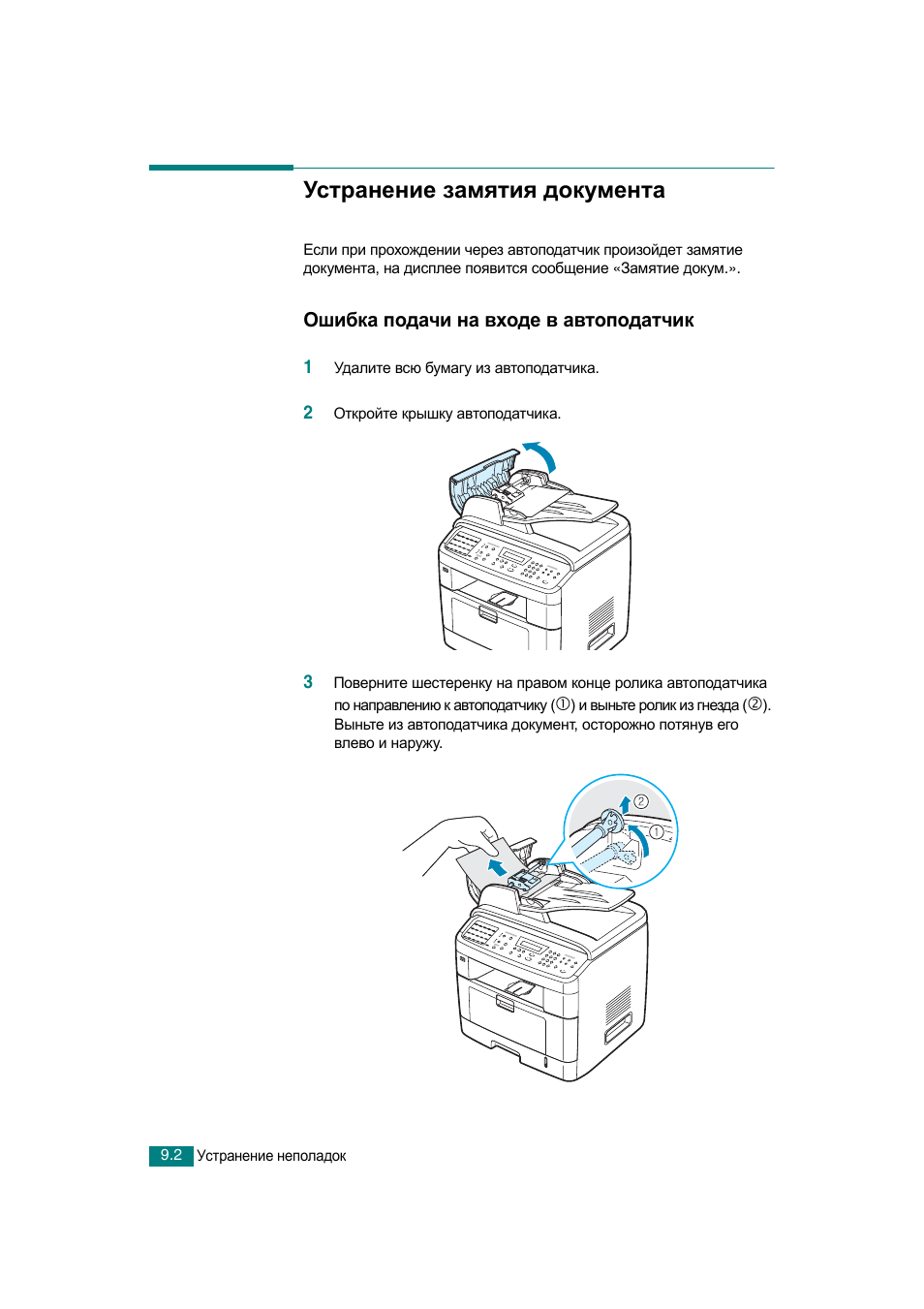 Устранение замятия документа

Если при прохождении через автоподатчик произойдет замятие документа, на дисплее появится сообщение «Замятие докум.».

Ошибка подачи на входе в автоподатчик

1 Удалите всю бумагу из автоподатчика.

2 Откройте крышку автоподатчика.

3 Поверните шестеренку на правом конце ролика автоподатчика по направлению к автоподатчику (①) и выньте ролик из гнезда (②). Выньте из автоподатчика документ, осторожно потянув его влево и наружу.

②
①

9.2 Устранение неполадок